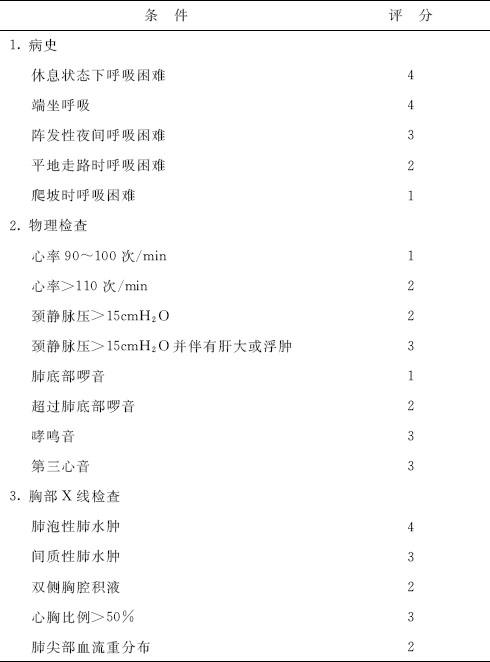 | 条　件 | 评　分 |
|---|---|
| 1. 病史 | |
| 休息状态下呼吸困难 | 4 |
| 端坐呼吸 | 4 |
| 阵发性夜间呼吸困难 | 3 |
| 平地走路时呼吸困难 | 2 |
| 爬坡时呼吸困难 | 1 |
| 2. 物理检查 | |
| 心率 90～100 次/min | 1 |
| 心率＞110 次/min | 2 |
| 颈静脉压＞15cm$H_2O$ | 2 |
| 颈静脉压＞15cm$H_2O$ 并伴有肝大或浮肿 | 3 |
| 肺底部啰音 | 1 |
| 超过肺底部啰音 | 2 |
| 哮鸣音 | 3 |
| 第三心音 | 3 |
| 3. 胸部 X 线检查 | |
| 肺泡性肺水肿 | 4 |
| 间质性肺水肿 | 3 |
| 双侧胸腔积液 | 2 |
| 心胸比例＞50％ | 3 |
| 肺尖部血流重分布 | 2 |